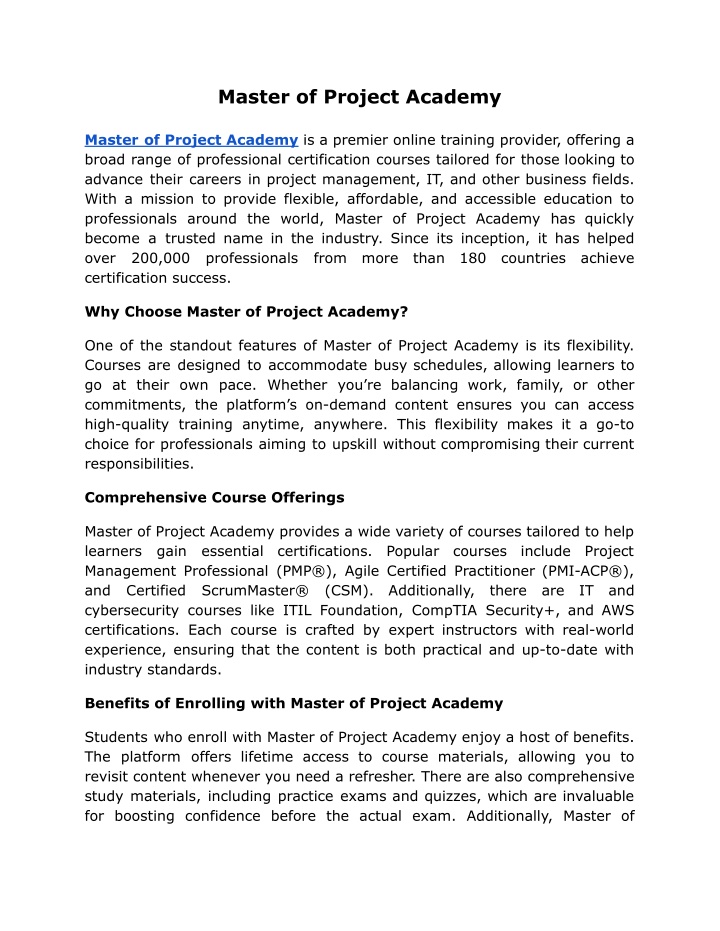 Master of Project Academy

Master of Project Academy is a premier online training provider, offering a broad range of professional certification courses tailored for those looking to advance their careers in project management, IT, and other business fields. With a mission to provide flexible, affordable, and accessible education to professionals around the world, Master of Project Academy has quickly become a trusted name in the industry. Since its inception, it has helped over 200,000 professionals from more than 180 countries achieve certification success.

Why Choose Master of Project Academy?

One of the standout features of Master of Project Academy is its flexibility. Courses are designed to accommodate busy schedules, allowing learners to go at their own pace. Whether you're balancing work, family, or other commitments, the platform's on-demand content ensures you can access high-quality training anytime, anywhere. This flexibility makes it a go-to choice for professionals aiming to upskill without compromising their current responsibilities.

Comprehensive Course Offerings

Master of Project Academy provides a wide variety of courses tailored to help learners gain essential certifications. Popular courses include Project Management Professional (PMP®), Agile Certified Practitioner (PMI-ACP®), and Certified ScrumMaster® (CSM). Additionally, there are IT and cybersecurity courses like ITIL Foundation, CompTIA Security+, and AWS certifications. Each course is crafted by expert instructors with real-world experience, ensuring that the content is both practical and up-to-date with industry standards.

Benefits of Enrolling with Master of Project Academy

Students who enroll with Master of Project Academy enjoy a host of benefits. The platform offers lifetime access to course materials, allowing you to revisit content whenever you need a refresher. There are also comprehensive study materials, including practice exams and quizzes, which are invaluable for boosting confidence before the actual exam. Additionally, Master of